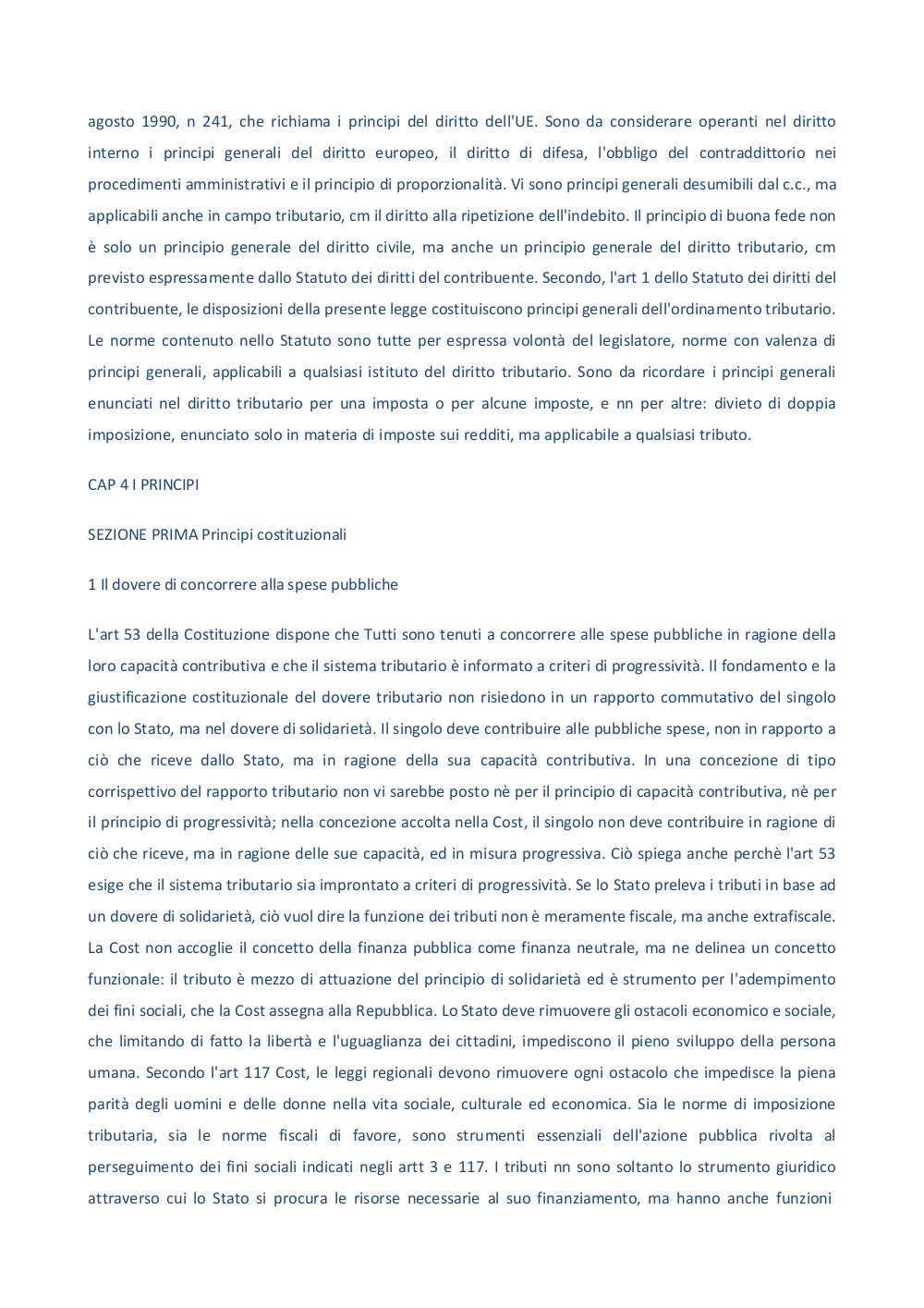 agosto 1990, n 241, che richiama i principi del diritto dell'UE. Sono da considerare operanti nel diritto interno i principi generali del diritto europeo, il diritto di difesa, l'obbligo del contraddittorio nei procedimenti amministrativi e il principio di proporzionalità. Vi sono principi generali desumibili dal c.c., ma applicabili anche in campo tributario, cm il diritto alla ripetizione dell'indebito. Il principio di buona fede non è solo un principio generale del diritto civile, ma anche un principio generale del diritto tributario, cm previsto espressamente dallo Statuto dei diritti del contribuente. Secondo, l'art 1 dello Statuto dei diritti del contribuente, le disposizioni della presente legge costituiscono principi generali dell'ordinamento tributario. Le norme contenuto nello Statuto sono tutte per espressa volontà del legislatore, norme con valenza di principi generali, applicabili a qualsiasi istituto del diritto tributario. Sono da ricordare i principi generali enunciati nel diritto tributario per una imposta o per alcune imposte, e nn per altre: divieto di doppia imposizione, enunciato solo in materia di imposte sui redditi, ma applicabile a qualsiasi tributo.

CAP 4 I PRINCIPI

SEZIONE PRIMA Principi costituzionali

1 Il dovere di concorrere alla spese pubbliche

L'art 53 della Costituzione dispone che Tutti sono tenuti a concorrere alle spese pubbliche in ragione della loro capacità contributiva e che il sistema tributario è informato a criteri di progressività. Il fondamento e la giustificazione costituzionale del dovere tributario non risiedono in un rapporto commutativo del singolo con lo Stato, ma nel dovere di solidarietà. Il singolo deve contribuire alle pubbliche spese, non in rapporto a ciò che riceve dallo Stato, ma in ragione della sua capacità contributiva. In una concezione di tipo corrispettivo del rapporto tributario non vi sarebbe posto nè per il principio di capacità contributiva, nè per il principio di progressività; nella concezione accolta nella Cost, il singolo non deve contribuire in ragione di ciò che riceve, ma in ragione delle sue capacità, ed in misura progressiva. Ciò spiega anche perchè l'art 53 esige che il sistema tributario sia improntato a criteri di progressività. Se lo Stato preleva i tributi in base ad un dovere di solidarietà, ciò vuol dire la funzione dei tributi non è meramente fiscale, ma anche extrafiscale. La Cost non accoglie il concetto della finanza pubblica come finanza neutrale, ma ne delinea un concetto funzionale: il tributo è mezzo di attuazione del principio di solidarietà ed è strumento per l'adempimento dei fini sociali, che la Cost assegna alla Repubblica. Lo Stato deve rimuovere gli ostacoli economico e sociale, che limitando di fatto la libertà e l'uguaglianza dei cittadini, impediscono il pieno sviluppo della persona umana. Secondo l'art 117 Cost, le leggi regionali devono rimuovere ogni ostacolo che impedisce la piena parità degli uomini e delle donne nella vita sociale, culturale ed economica. Sia le norme di imposizione tributaria, sia le norme fiscali di favore, sono strumenti essenziali dell'azione pubblica rivolta al perseguimento dei fini sociali indicati negli artt 3 e 117. I tributi nn sono soltanto lo strumento giuridico attraverso cui lo Stato si procura le risorse necessarie al suo finanziamento, ma hanno anche funzioni